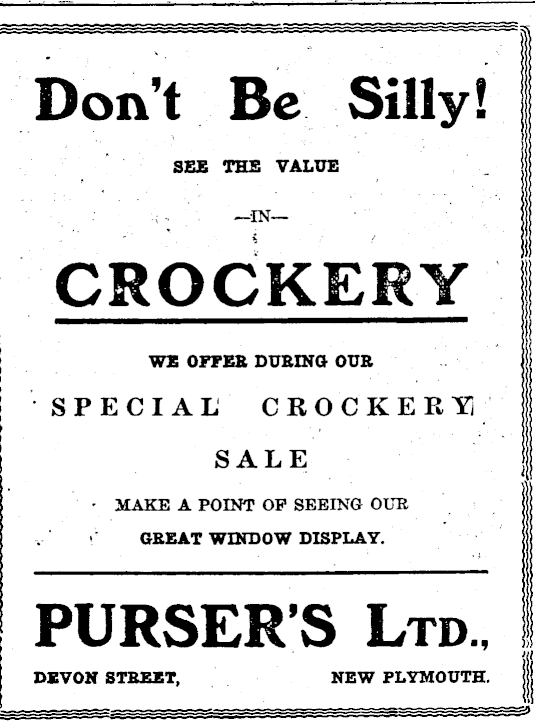 Don't Be Silly!

SEE THE VALUE

—IN—

CROCKERY

WE OFFER DURING OUR

SPECIAL CROCKERY

SALE

MAKE A POINT OF SEEING OUR

GREAT WINDOW DISPLAY.

PURSER'S LTD.,

DEVON STREET, NEW PLYMOUTH.